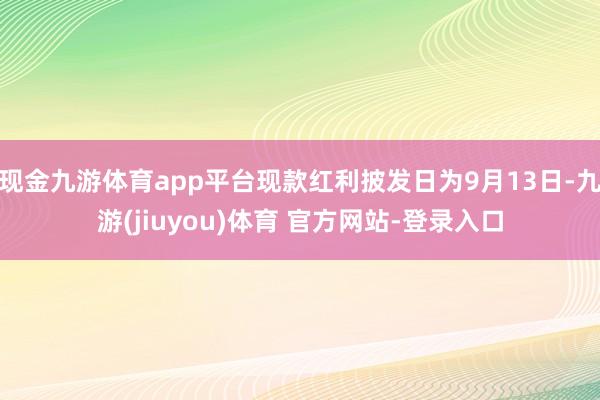 现金九游体育app平台现款红利披发日为9月13日-九游(jiuyou)体育 官方网站-登录入口